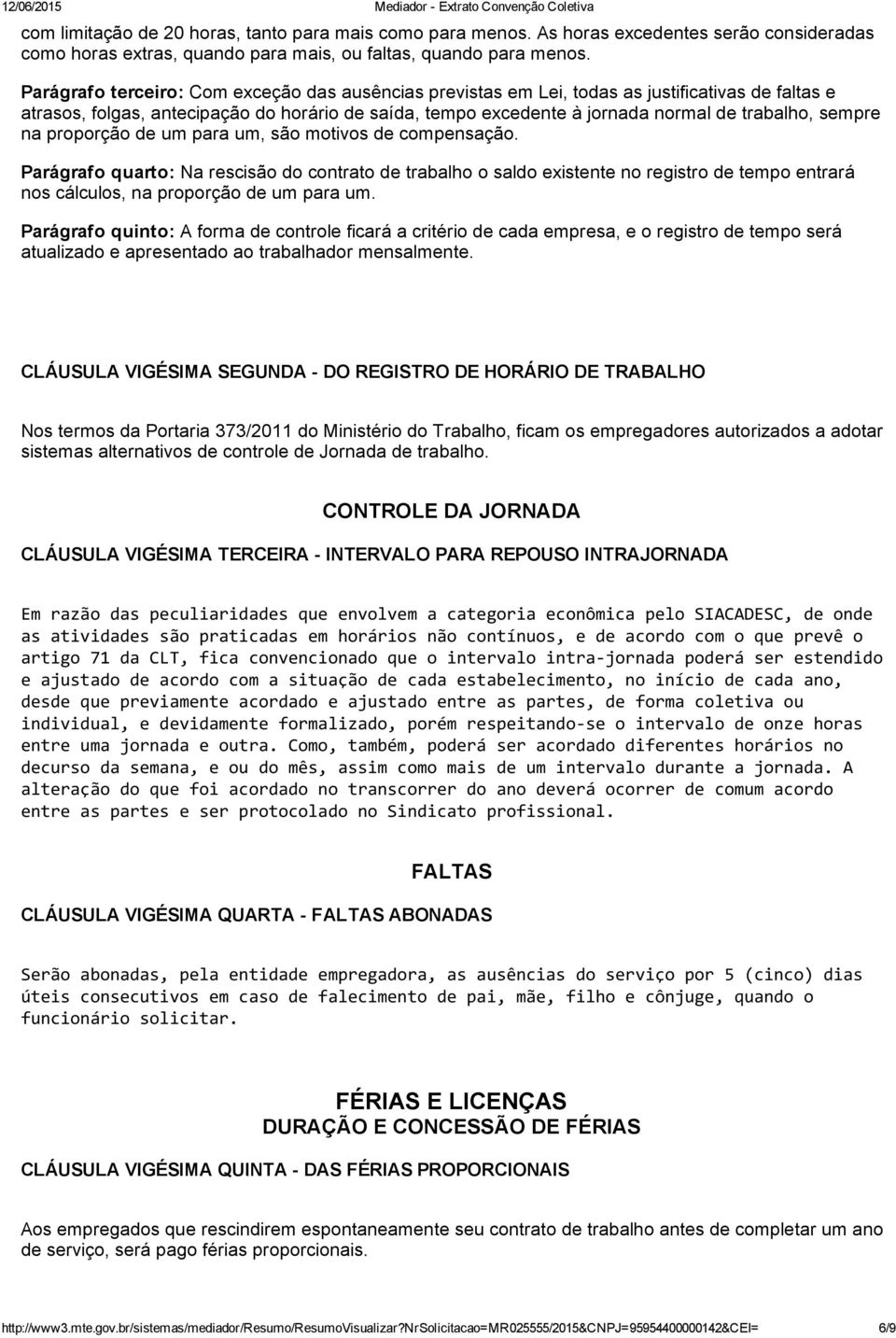 12/06/2015 Mediador - Extrato Convenção Coletiva

com limitação de 20 horas, tanto para mais como para menos. As horas excedentes serão consideradas como horas extras, quando para mais, ou faltas, quando para menos.

Parágrafo terceiro: Com exceção das ausências previstas em Lei, todas as justificativas de faltas e atrasos, folgas, antecipação do horário de saída, tempo excedente à jornada normal de trabalho, sempre na proporção de um para um, são motivos de compensação.

Parágrafo quarto: Na rescisão do contrato de trabalho o saldo existente no registro de tempo entrará nos cálculos, na proporção de um para um.

Parágrafo quinto: A forma de controle ficará a critério de cada empresa, e o registro de tempo será atualizado e apresentado ao trabalhador mensalmente.

CLÁUSULA VIGÉSIMA SEGUNDA - DO REGISTRO DE HORÁRIO DE TRABALHO

Nos termos da Portaria 373/2011 do Ministério do Trabalho, ficam os empregadores autorizados a adotar sistemas alternativos de controle de Jornada de trabalho.

CONTROLE DA JORNADA

CLÁUSULA VIGÉSIMA TERCEIRA - INTERVALO PARA REPOUSO INTRAJORNADA

Em razão das peculiaridades que envolvem a categoria econômica pelo SIACADESC, de onde as atividades são praticadas em horários não contínuos, e de acordo com o que prevê o artigo 71 da CLT, fica convencionado que o intervalo intra-jornada poderá ser estendido e ajustado de acordo com a situação de cada estabelecimento, no início de cada ano, desde que previamente acordado e ajustado entre as partes, de forma coletiva ou individual, e devidamente formalizado, porém respeitando-se o intervalo de onze horas entre uma jornada e outra. Como, também, poderá ser acordado diferentes horários no decurso da semana, e ou do mês, assim como mais de um intervalo durante a jornada. A alteração do que foi acordado no transcorrer do ano deverá ocorrer de comum acordo entre as partes e ser protocolado no Sindicato profissional.

FALTAS

CLÁUSULA VIGÉSIMA QUARTA - FALTAS ABONADAS

Serão abonadas, pela entidade empregadora, as ausências do serviço por 5 (cinco) dias úteis consecutivos em caso de falecimento de pai, mãe, filho e cônjuge, quando o funcionário solicitar.

FÉRIAS E LICENÇAS
DURAÇÃO E CONCESSÃO DE FÉRIAS

CLÁUSULA VIGÉSIMA QUINTA - DAS FÉRIAS PROPORCIONAIS

Aos empregados que rescindirem espontaneamente seu contrato de trabalho antes de completar um ano de serviço, será pago férias proporcionais.

http://www3.mte.gov.br/sistemas/mediador/Resumo/ResumoVisualizar?NrSolicitacao=MR025555/2015&CNPJ=95954400000142&CEI= 6/9